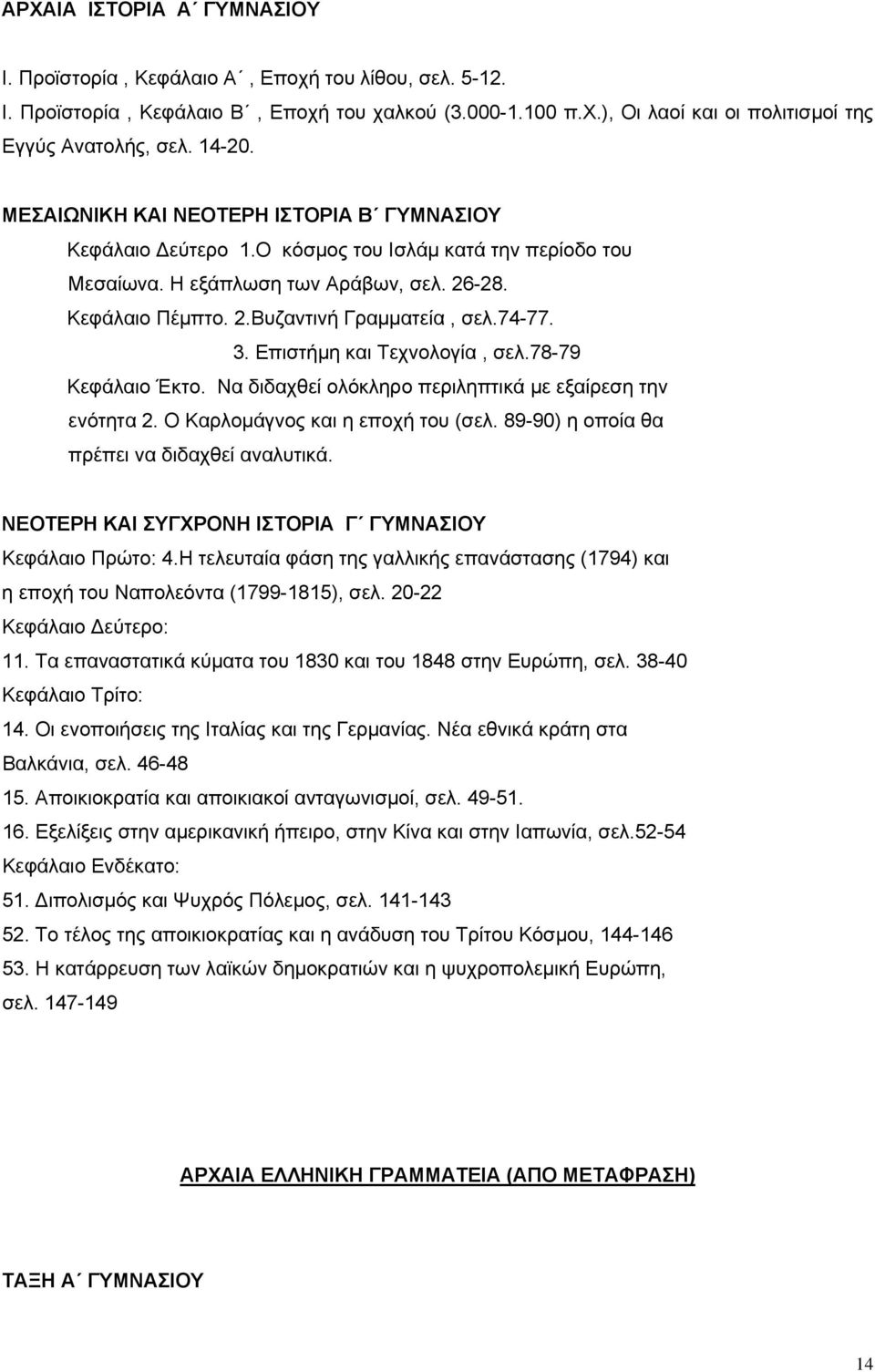 ΑΡΧΑΙΑ ΙΣΤΟΡΙΑ Α΄ ΓΥΜΝΑΣΙΟΥ

Ι. Προϊστορία , Κεφάλαιο Α΄, Εποχή του λίθου, σελ. 5-12.
Ι. Προϊστορία , Κεφάλαιο Β΄, Εποχή του χαλκού (3.000-1.100 π.Χ.), Οι λαοί και οι πολιτισμοί της Εγγύς Ανατολής, σελ. 14-20.

ΜΕΣΑΙΩΝΙΚΗ ΚΑΙ ΝΕΟΤΕΡΗ ΙΣΤΟΡΙΑ Β΄ ΓΥΜΝΑΣΙΟΥ
Κεφάλαιο Δεύτερο 1.Ο κόσμος του Ισλάμ κατά την περίοδο του Μεσαίωνα. Η εξάπλωση των Αράβων, σελ. 26-28.
Κεφάλαιο Πέμπτο. 2.Βυζαντινή Γραμματεία , σελ.74-77.
3. Επιστήμη και Τεχνολογία , σελ.78-79
Κεφάλαιο Έκτο. Να διδαχθεί ολόκληρο περιληπτικά με εξαίρεση την ενότητα 2. Ο Καρλομάγνος και η εποχή του (σελ. 89-90) η οποία θα πρέπει να διδαχθεί αναλυτικά.

ΝΕΟΤΕΡΗ ΚΑΙ ΣΥΓΧΡΟΝΗ ΙΣΤΟΡΙΑ Γ΄ ΓΥΜΝΑΣΙΟΥ
Κεφάλαιο Πρώτο: 4.Η τελευταία φάση της γαλλικής επανάστασης (1794) και η εποχή του Ναπολεόντα (1799-1815), σελ. 20-22
Κεφάλαιο Δεύτερο:
11. Τα επαναστατικά κύματα του 1830 και του 1848 στην Ευρώπη, σελ. 38-40
Κεφάλαιο Τρίτο:
14. Οι ενοποιήσεις της Ιταλίας και της Γερμανίας. Νέα εθνικά κράτη στα Βαλκάνια, σελ. 46-48
15. Αποικιοκρατία και αποικιακοί ανταγωνισμοί, σελ. 49-51.
16. Εξελίξεις στην αμερικανική ήπειρο, στην Κίνα και στην Ιαπωνία, σελ.52-54
Κεφάλαιο Ενδέκατο:
51. Διπολισμός και Ψυχρός Πόλεμος, σελ. 141-143
52. Το τέλος της αποικιοκρατίας και η ανάδυση του Τρίτου Κόσμου, 144-146
53. Η κατάρρευση των λαϊκών δημοκρατιών και η ψυχροπολεμική Ευρώπη, σελ. 147-149

ΑΡΧΑΙΑ ΕΛΛΗΝΙΚΗ ΓΡΑΜΜΑΤΕΙΑ (ΑΠΟ ΜΕΤΑΦΡΑΣΗ)

ΤΑΞΗ Α΄ ΓΥΜΝΑΣΙΟΥ

14